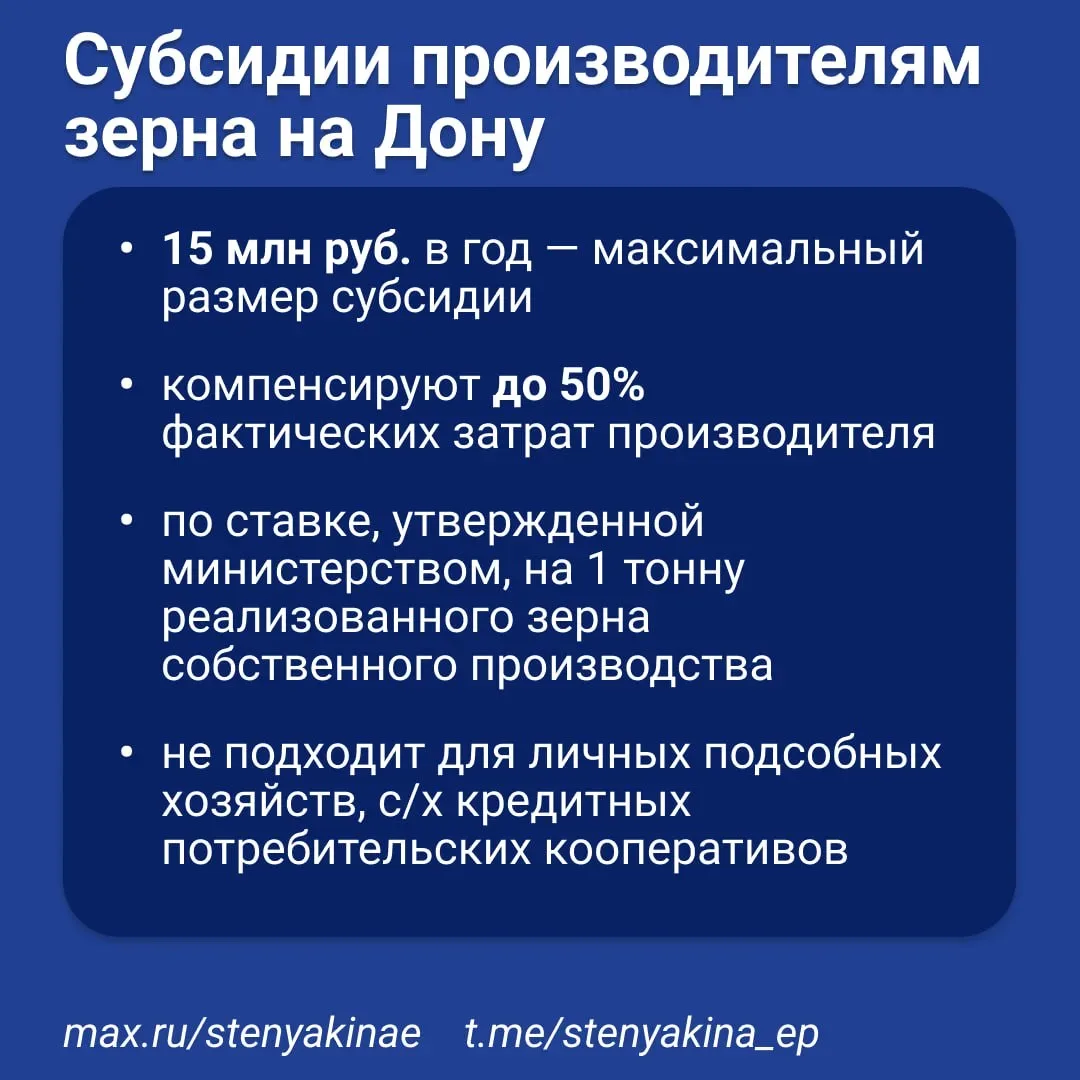 Субсидии производителям зерна на Дону

• 15 млн руб. в год — максимальный размер субсидии

• компенсируют до 50% фактических затрат производителя

• по ставке, утвержденной министерством, на 1 тонну реализованного зерна собственного производства

• не подходит для личных подсобных хозяйств, с/х кредитных потребительских кооперативов

max.ru/stenyakinae t.me/stenyakina_ep